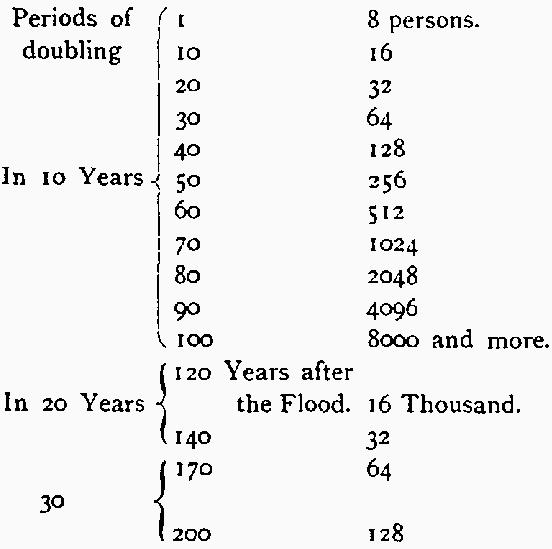 | Periods of doubling | | |
|---|---|---|
| In 10 Years | 1 | 8 persons. |
| | 10 | 16 |
| | 20 | 32 |
| | 30 | 64 |
| | 40 | 128 |
| | 50 | 256 |
| | 60 | 512 |
| | 70 | 1024 |
| | 80 | 2048 |
| | 90 | 4096 |
| | 100 | 8000 and more. |
| In 20 Years | 120 Years after the Flood. | 16 Thousand. |
| | 140 | 32 |
| 30 | 170 | 64 |
| | 200 | 128 |